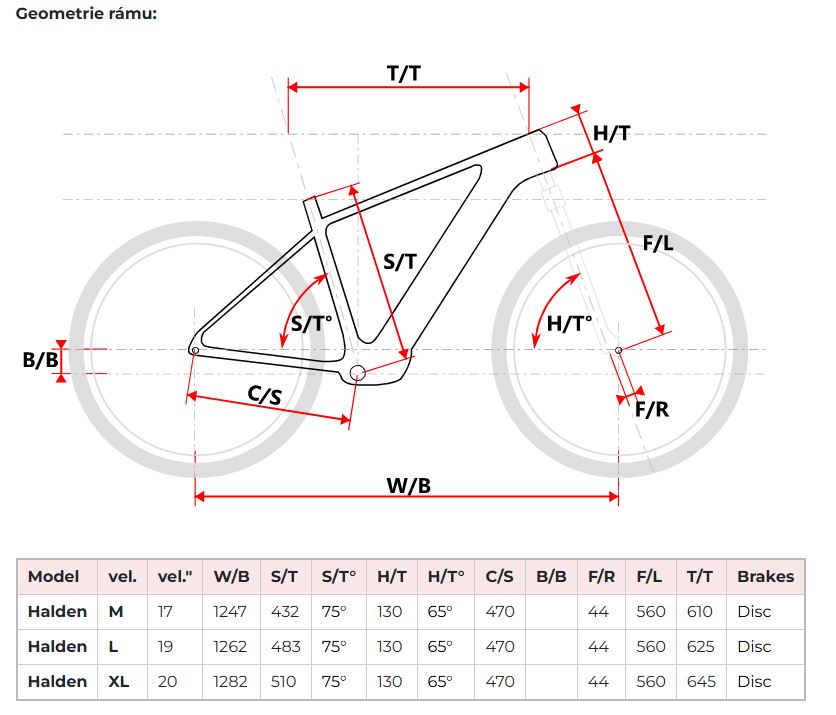 Geometrie rámu:

T/T

H/T

S/T

F/L

S/T°

H/T°

B/B

C/S

F/R

W/B

| Model | vel. | vel." | W/B | S/T | S/T° | H/T | H/T° | C/S | B/B | F/R | F/L | T/T | Brakes |
|---|---|---|---|---|---|---|---|---|---|---|---|---|---|
| Halden | M | 17 | 1247 | 432 | 75° | 130 | 65° | 470 | | 44 | 560 | 610 | Disc |
| Halden | L | 19 | 1262 | 483 | 75° | 130 | 65° | 470 | | 44 | 560 | 625 | Disc |
| Halden | XL | 20 | 1282 | 510 | 75° | 130 | 65° | 470 | | 44 | 560 | 645 | Disc |